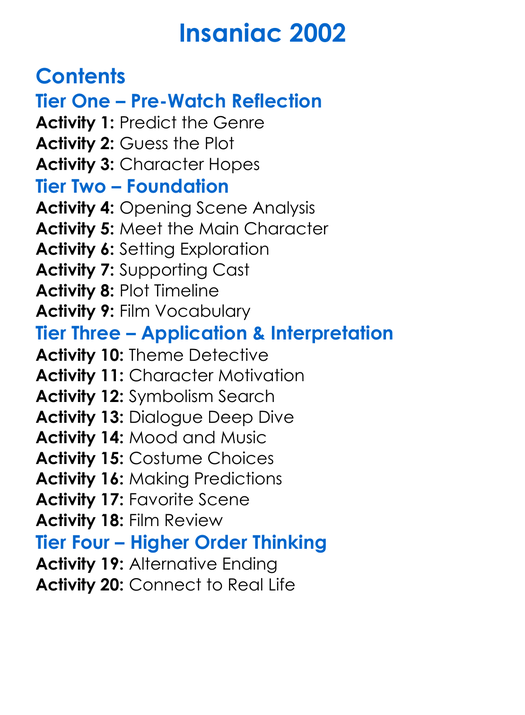 Insaniac 2002

Contents

Tier One – Pre-Watch Reflection
Activity 1: Predict the Genre
Activity 2: Guess the Plot
Activity 3: Character Hopes

Tier Two – Foundation
Activity 4: Opening Scene Analysis
Activity 5: Meet the Main Character
Activity 6: Setting Exploration
Activity 7: Supporting Cast
Activity 8: Plot Timeline
Activity 9: Film Vocabulary

Tier Three – Application & Interpretation
Activity 10: Theme Detective
Activity 11: Character Motivation
Activity 12: Symbolism Search
Activity 13: Dialogue Deep Dive
Activity 14: Mood and Music
Activity 15: Costume Choices
Activity 16: Making Predictions
Activity 17: Favorite Scene
Activity 18: Film Review

Tier Four – Higher Order Thinking
Activity 19: Alternative Ending
Activity 20: Connect to Real Life